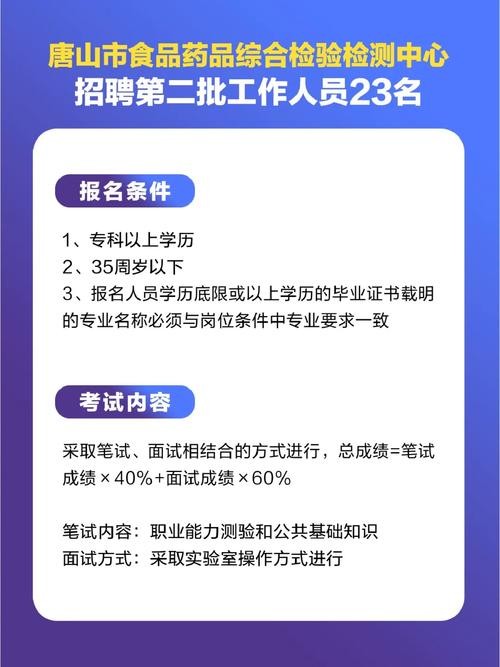 唐山市食品药品综合检验检测中心
招聘第二批工作人员23名

报名条件

1、专科以上学历
2、35周岁以下
3、报名人员学历底限或以上学历的毕业证书载明的专业名称必须与岗位条件中专业要求一致

考试内容

采取笔试、面试相结合的方式进行，总成绩=笔试成绩×40%+面试成绩×60%

笔试内容：职业能力测验和公共基础知识
面试方式：采取实验室操作方式进行